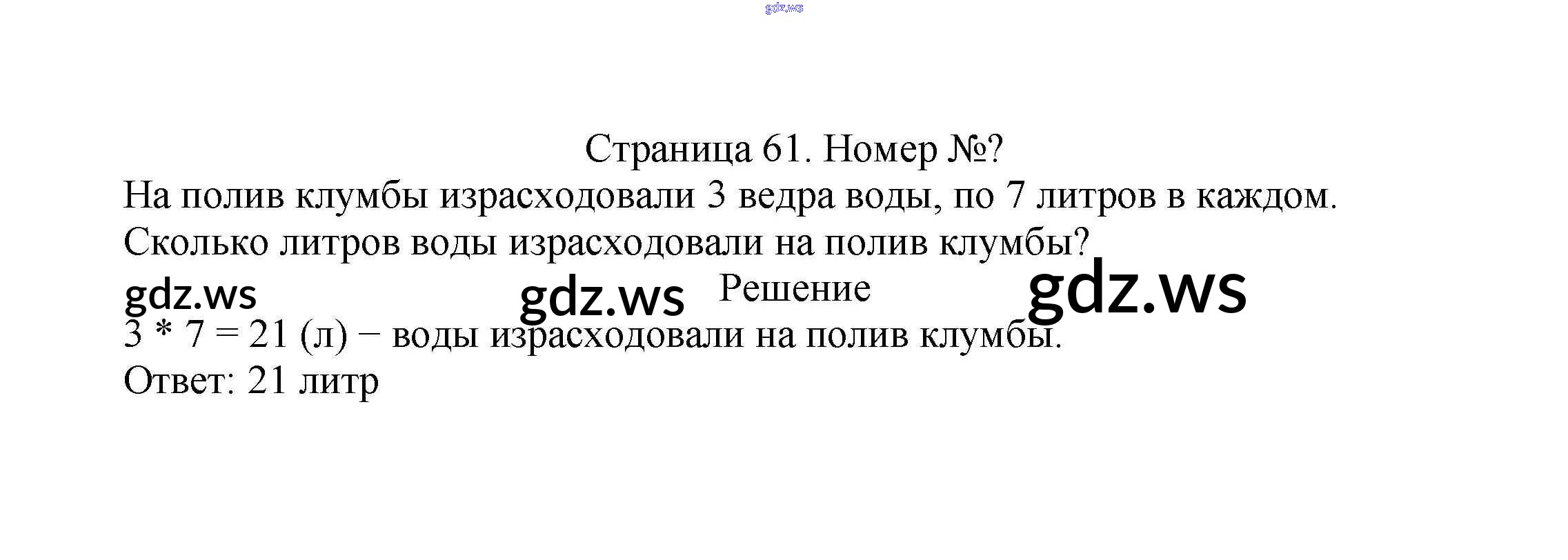 Страница 61. Номер №?

На полив клумбы израсходовали 3 ведра воды, по 7 литров в каждом. Сколько литров воды израсходовали на полив клумбы?

Решение

$3 * 7 = 21$ (л) − воды израсходовали на полив клумбы.

Ответ: 21 литр

gdz.ws